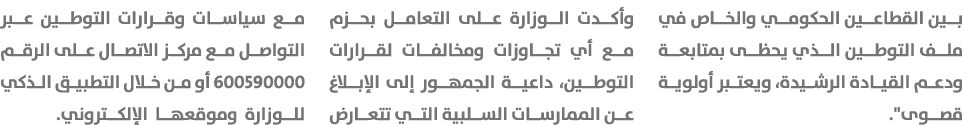 بين القطاعين الحكومي والخاص في ملف التوطين الذي يحظى بمتابعة ودعم القيادة الرشيدة، ويعتبر أولوية قصوى".

وأكدت الوزارة على التعامل بحزم مع أي تجاوزات ومخالفات لقرارات التوطين، داعية الجمهور إلى الإبلاغ عن الممارسات السلبية التي تتعارض

مع سياسات وقرارات التوطين عبر التواصل مع مركز الاتصال على الرقم 600590000 أو من خلال التطبيق الذكي للوزارة وموقعها الإلكتروني.